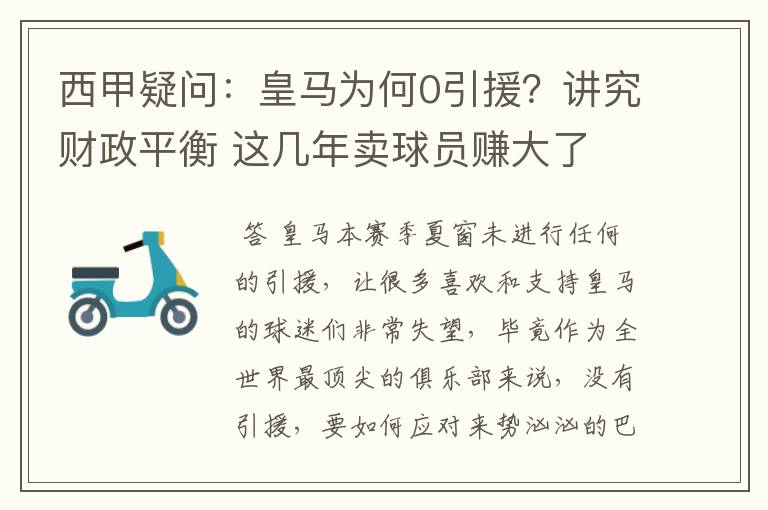 西甲疑问：皇马为何0引援？讲究财政平衡 这几年卖球员赚大了

答 皇马本赛季夏窗未进行任何的引援，让很多喜欢和支持皇马的球迷们非常失望，毕竟作为全世界最顶尖的俱乐部来说，没有引援，要如何应对来势汹汹的巴